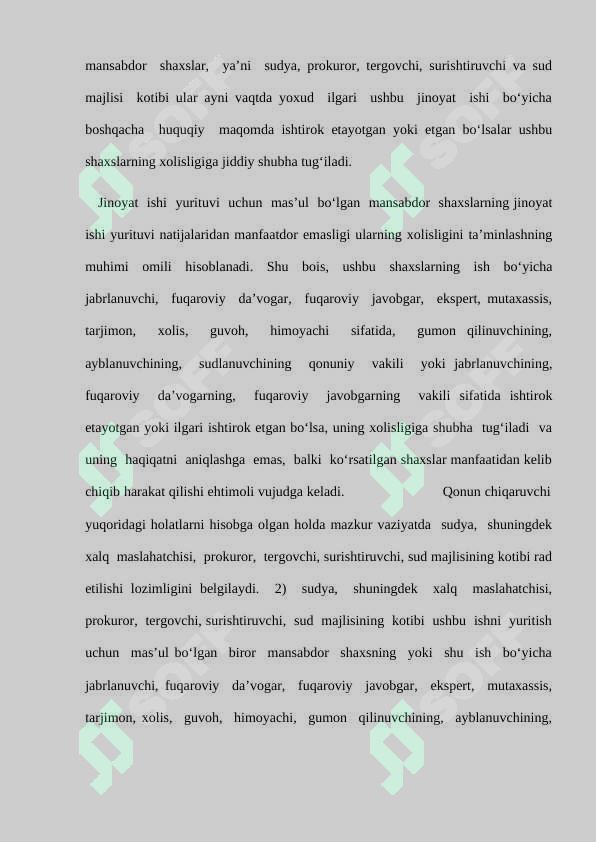 mansabdor shaxslar, ya’ni sudya, prokuror, tergovchi, surishtiruvchi va sud majlisi kotibi ular ayni vaqtda yoxud ilgari ushbu jinoyat ishi bo‘yicha boshqacha huquqiy maqomda ishtirok etayotgan yoki etgan bo‘lsalar ushbu shaxslarning xolisligiga jiddiy shubha tug‘iladi.

Jinoyat ishi yurituvi uchun mas’ul bo‘lgan mansabdor shaxslarning jinoyat ishi yurituvi natijalaridan manfaatdor emasligi ularning xolisligini ta’minlashning muhimi omili hisoblanadi. Shu bois, ushbu shaxslarning ish bo‘yicha jabrlanuvchi, fuqaroviy da’vogar, fuqaroviy javobgar, ekspert, mutaxassis, tarjimon, xolis, guvoh, himoyachi sifatida, gumon qilinuvchining, ayblanuvchining, sudlanuvchining qonuniy vakili yoki jabrlanuvchining, fuqaroviy da’vogarning, fuqaroviy javobgarning vakili sifatida ishtirok etayotgan yoki ilgari ishtirok etgan bo‘lsa, uning xolisligiga shubha tug‘iladi va uning haqiqatni aniqlashga emas, balki ko‘rsatilgan shaxslar manfaatidan kelib chiqib harakat qilishi ehtimoli vujudga keladi. Qonun chiqaruvchi yuqoridagi holatlarni hisobga olgan holda mazkur vaziyatda sudya, shuningdek xalq maslahatchisi, prokuror, tergovchi, surishtiruvchi, sud majlisining kotibi rad etilishi lozimligini belgilaydi. 2) sudya, shuningdek xalq maslahatchisi, prokuror, tergovchi, surishtiruvchi, sud majlisining kotibi ushbu ishni yuritish uchun mas’ul bo‘lgan biror mansabdor shaxsning yoki shu ish bo‘yicha jabrlanuvchi, fuqaroviy da’vogar, fuqaroviy javobgar, ekspert, mutaxassis, tarjimon, xolis, guvoh, himoyachi, gumon qilinuvchining, ayblanuvchining,